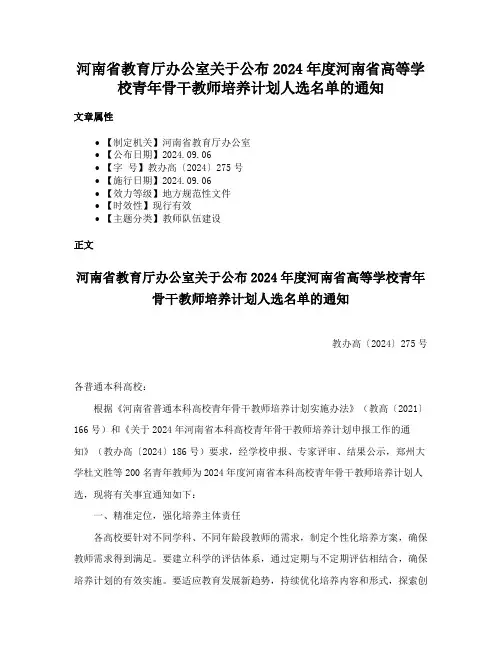 河南省教育厅办公室关于公布 2024 年度河南省高等学校青年骨干教师培养计划人选名单的通知

文章属性

• 【制定机关】河南省教育厅办公室
• 【公布日期】2024.09.06
• 【字　号】教办高〔2024〕275 号
• 【施行日期】2024.09.06
• 【效力等级】地方规范性文件
• 【时效性】现行有效
• 【主题分类】教师队伍建设

正文

河南省教育厅办公室关于公布 2024 年度河南省高等学校青年骨干教师培养计划人选名单的通知

教办高〔2024〕275 号

各普通本科高校：

根据《河南省普通本科高校青年骨干教师培养计划实施办法》（教高〔2021〕166 号）和《关于 2024 年河南省本科高校青年骨干教师培养计划申报工作的通知》（教办高〔2024〕186 号）要求，经学校申报、专家评审、结果公示，郑州大学杜文胜等 200 名青年教师为 2024 年度河南省本科高校青年骨干教师培养计划人选，现将有关事宜通知如下：

一、精准定位，强化培养主体责任

各高校要针对不同学科、不同年龄段教师的需求，制定个性化培养方案，确保教师需求得到满足。要建立科学的评估体系，通过定期与不定期评估相结合，确保培养计划的有效实施。要适应教育发展新趋势，持续优化培养内容和形式，探索创